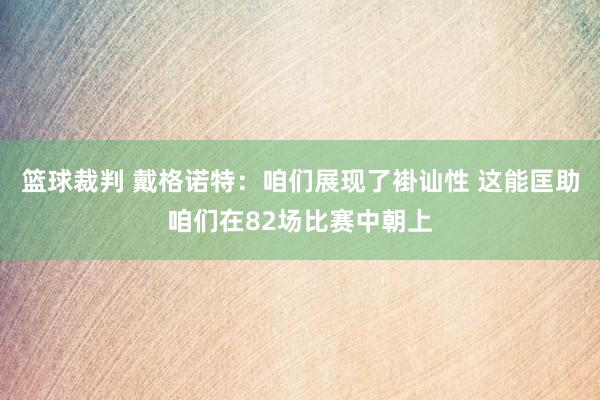 篮球裁判 戴格诺特：咱们展现了褂讪性 这能匡助咱们在82场比赛中朝上